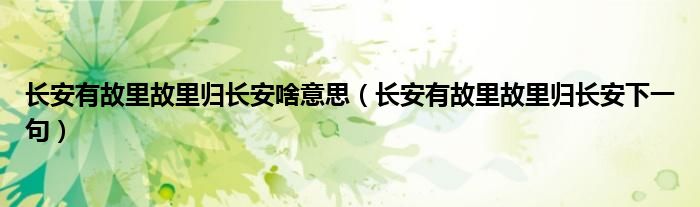 长安有故里故里归长安啥意思（长安有故里故里归长安下一句）